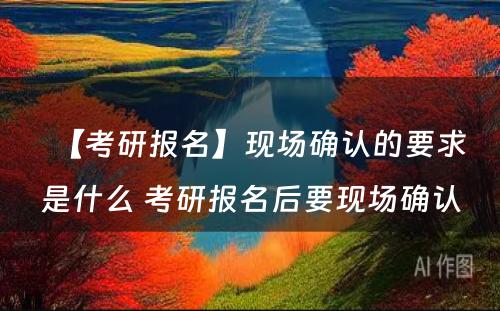 【考研报名】现场确认的要求是什么 考研报名后要现场确认

AI 作图